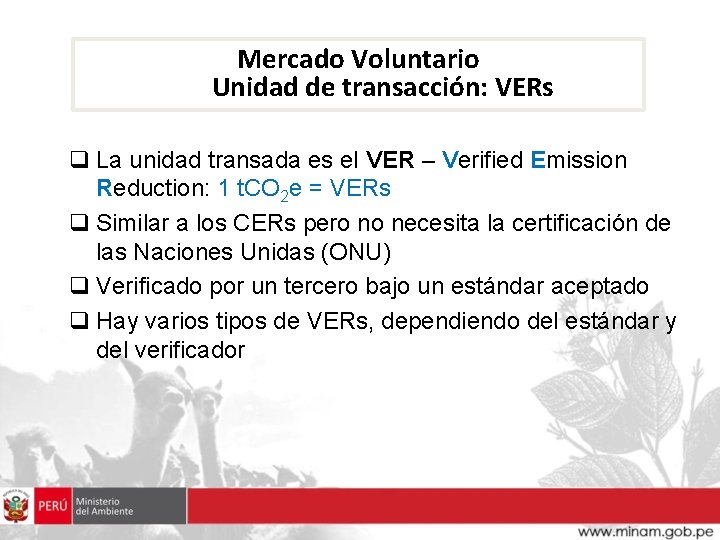 Mercado Voluntario
Unidad de transacción: VERs

❑ La unidad transada es el VER – Verified Emission Reduction: 1 $tCO_2e$ = VERs
❑ Similar a los CERs pero no necesita la certificación de las Naciones Unidas (ONU)
❑ Verificado por un tercero bajo un estándar aceptado
❑ Hay varios tipos de VERs, dependiendo del estándar y del verificador

PERÚ Ministerio del Ambiente

www.minam.gob.pe